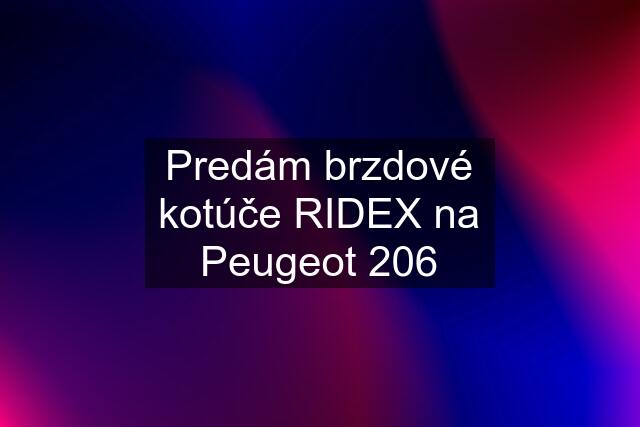 Predám brzdové kotúče RIDEX na Peugeot 206